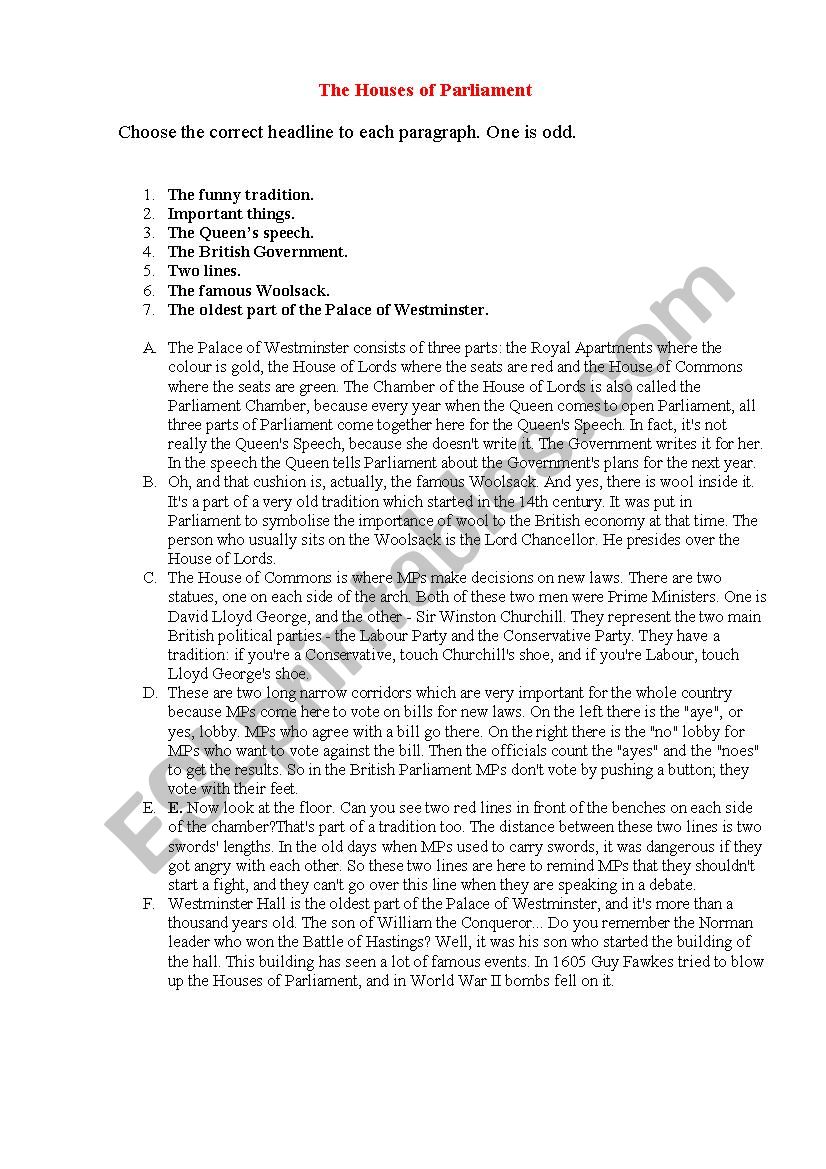 The Houses of Parliament

Choose the correct headline to each paragraph. One is odd.

1. The funny tradition.
2. Important things.
3. The Queen's speech.
4. The British Government.
5. Two lines.
6. The famous Woolsack.
7. The oldest part of the Palace of Westminster.

A. The Palace of Westminster consists of three parts: the Royal Apartments where the colour is gold, the House of Lords where the seats are red and the House of Commons where the seats are green. The Chamber of the House of Lords is also called the Parliament Chamber, because every year when the Queen comes to open Parliament, all three parts of Parliament come together here for the Queen's Speech. In fact, it's not really the Queen's Speech, because she doesn't write it. The Government writes it for her. In the speech the Queen tells Parliament about the Government's plans for the next year.

B. Oh, and that cushion is, actually, the famous Woolsack. And yes, there is wool inside it. It's a part of a very old tradition which started in the 14th century. It was put in Parliament to symbolise the importance of wool to the British economy at that time. The person who usually sits on the Woolsack is the Lord Chancellor. He presides over the House of Lords.

C. The House of Commons is where MPs make decisions on new laws. There are two statues, one on each side of the arch. Both of these two men were Prime Ministers. One is David Lloyd George, and the other - Sir Winston Churchill. They represent the two main British political parties - the Labour Party and the Conservative Party. They have a tradition: if you're a Conservative, touch Churchill's shoe, and if you're Labour, touch Lloyd George's shoe.

D. These are two long narrow corridors which are very important for the whole country because MPs come here to vote on bills for new laws. On the left there is the "aye", or yes, lobby. MPs who agree with a bill go there. On the right there is the "no" lobby for MPs who want to vote against the bill. Then the officials count the "ayes" and the "noes" to get the results. So in the British Parliament MPs don't vote by pushing a button; they vote with their feet.

E. E. Now look at the floor. Can you see two red lines in front of the benches on each side of the chamber?That's part of a tradition too. The distance between these two lines is two swords' lengths. In the old days when MPs used to carry swords, it was dangerous if they got angry with each other. So these two lines are here to remind MPs that they shouldn't start a fight, and they can't go over this line when they are speaking in a debate.

F. Westminster Hall is the oldest part of the Palace of Westminster, and it's more than a thousand years old. The son of William the Conqueror... Do you remember the Norman leader who won the Battle of Hastings? Well, it was his son who started the building of the hall. This building has seen a lot of famous events. In 1605 Guy Fawkes tried to blow up the Houses of Parliament, and in World War II bombs fell on it.

ESLprintables.com